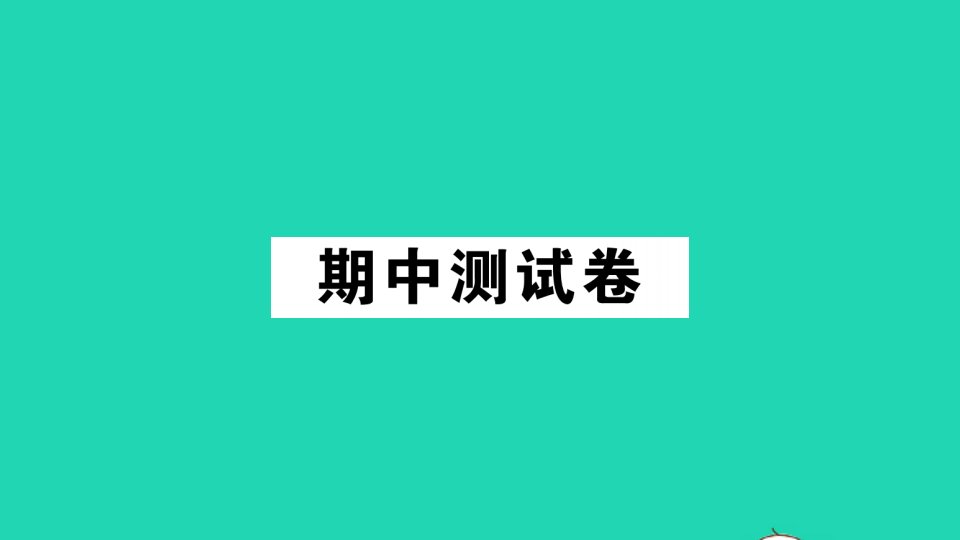 期中测试卷